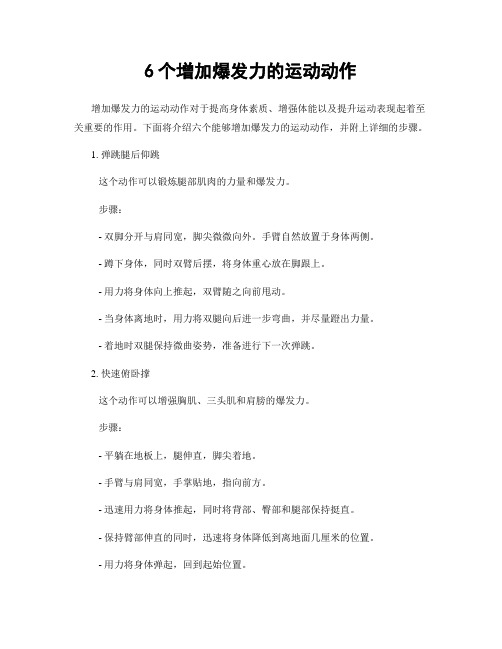 6 个增加爆发力的运动动作

增加爆发力的运动动作对于提高身体素质、增强体能以及提升运动表现起着至关重要的作用。下面将介绍六个能够增加爆发力的运动动作，并附上详细的步骤。

1. 弹跳腿后仰跳

这个动作可以锻炼腿部肌肉的力量和爆发力。

步骤：

- 双脚分开与肩同宽，脚尖微微向外。手臂自然放置于身体两侧。

- 蹲下身体，同时双臂后摆，将身体重心放在脚跟上。

- 用力将身体向上推起，双臂随之向前甩动。

- 当身体离地时，用力将双腿向后进一步弯曲，并尽量蹬出力量。

- 着地时双腿保持微曲姿势，准备进行下一次弹跳。

2. 快速俯卧撑

这个动作可以增强胸肌、三头肌和肩膀的爆发力。

步骤：

- 平躺在地板上，腿伸直，脚尖着地。

- 手臂与肩同宽，手掌贴地，指向前方。

- 迅速用力将身体推起，同时将背部、臀部和腿部保持挺直。

- 保持臂部伸直的同时，迅速将身体降低到离地面几厘米的位置。

- 用力将身体弹起，回到起始位置。